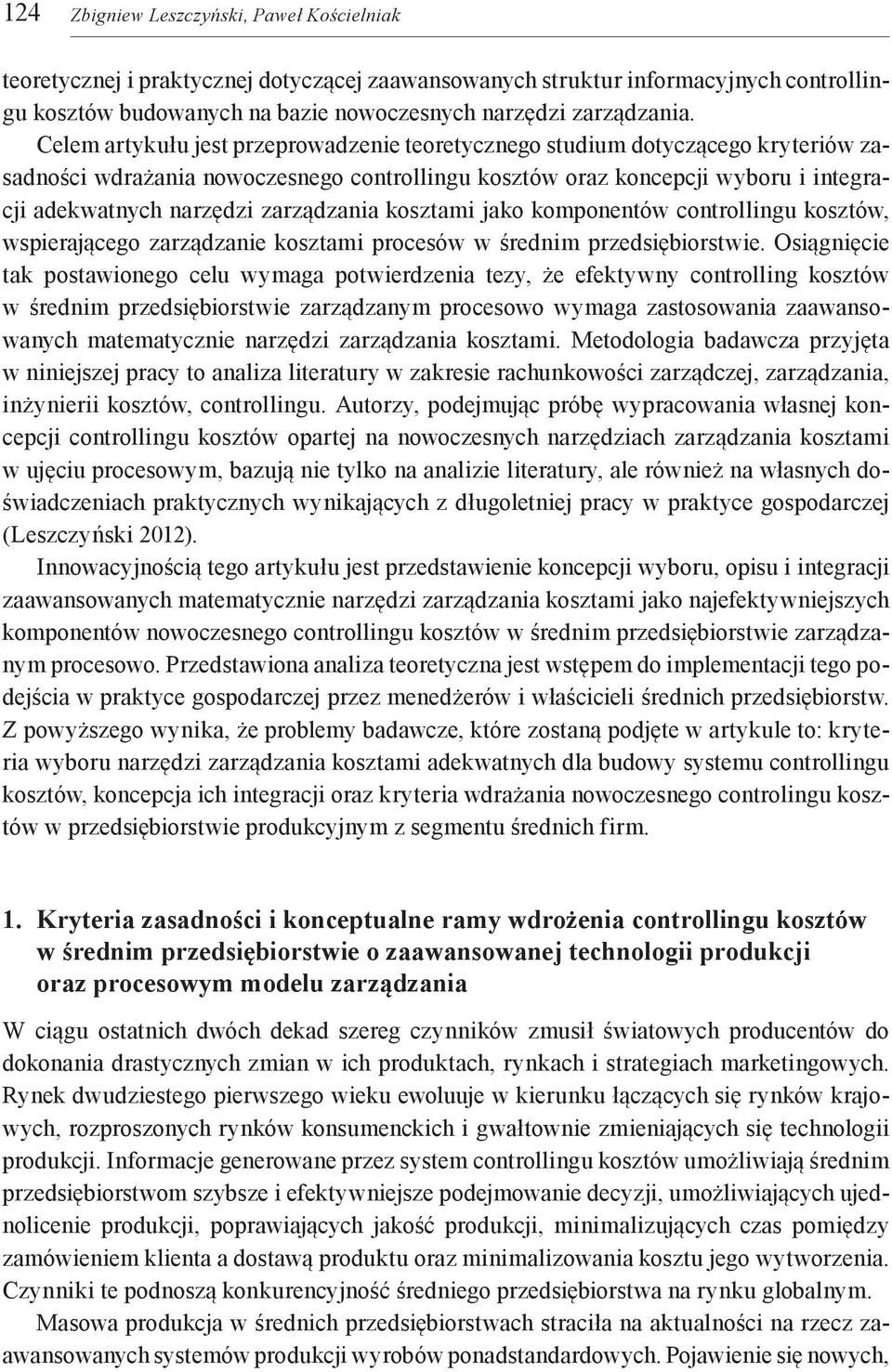 124 Zbigniew Leszczyński, Paweł Kościelniak

teoretycznej i praktycznej dotyczącej zaawansowanych struktur informacyjnych controllingu kosztów budowanych na bazie nowoczesnych narzędzi zarządzania.

Celem artykułu jest przeprowadzenie teoretycznego studium dotyczącego kryteriów zasadności wdrażania nowoczesnego controllingu kosztów oraz koncepcji wyboru i integracji adekwatnych narzędzi zarządzania kosztami jako komponentów controllingu kosztów, wspierającego zarządzanie kosztami procesów w średnim przedsiębiorstwie. Osiągnięcie tak postawionego celu wymaga potwierdzenia tezy, że efektywny controlling kosztów w średnim przedsiębiorstwie zarządzanym procesowo wymaga zastosowania zaawansowanych matematycznie narzędzi zarządzania kosztami. Metodologia badawcza przyjęta w niniejszej pracy to analiza literatury w zakresie rachunkowości zarządczej, zarządzania, inżynierii kosztów, controllingu. Autorzy, podejmując próbę wypracowania własnej koncepcji controllingu kosztów opartej na nowoczesnych narzędziach zarządzania kosztami w ujęciu procesowym, bazują nie tylko na analizie literatury, ale również na własnych doświadczeniach praktycznych wynikających z długoletniej pracy w praktyce gospodarczej (Leszczyński 2012).

Innowacyjnością tego artykułu jest przedstawienie koncepcji wyboru, opisu i integracji zaawansowanych matematycznie narzędzi zarządzania kosztami jako najefektywniejszych komponentów nowoczesnego controllingu kosztów w średnim przedsiębiorstwie zarządzanym procesowo. Przedstawiona analiza teoretyczna jest wstępem do implementacji tego podejścia w praktyce gospodarczej przez menedżerów i właścicieli średnich przedsiębiorstw. Z powyższego wynika, że problemy badawcze, które zostaną podjęte w artykule to: kryteria wyboru narzędzi zarządzania kosztami adekwatnych dla budowy systemu controllingu kosztów, koncepcja ich integracji oraz kryteria wdrażania nowoczesnego controlingu kosztów w przedsiębiorstwie produkcyjnym z segmentu średnich firm.

1. Kryteria zasadności i konceptualne ramy wdrożenia controllingu kosztów w średnim przedsiębiorstwie o zaawansowanej technologii produkcji oraz procesowym modelu zarządzania

W ciągu ostatnich dwóch dekad szereg czynników zmusił światowych producentów do dokonania drastycznych zmian w ich produktach, rynkach i strategiach marketingowych. Rynek dwudziestego pierwszego wieku ewoluuje w kierunku łączących się rynków krajowych, rozproszonych rynków konsumenckich i gwałtownie zmieniających się technologii produkcji. Informacje generowane przez system controllingu kosztów umożliwiają średnim przedsiębiorstwom szybsze i efektywniejsze podejmowanie decyzji, umożliwiających ujednolicenie produkcji, poprawiających jakość produkcji, minimalizujących czas pomiędzy zamówieniem klienta a dostawą produktu oraz minimalizowania kosztu jego wytworzenia. Czynniki te podnoszą konkurencyjność średniego przedsiębiorstwa na rynku globalnym.

Masowa produkcja w średnich przedsiębiorstwach straciła na aktualności na rzecz zaawansowanych systemów produkcji wyrobów ponadstandardowych. Pojawienie się nowych,